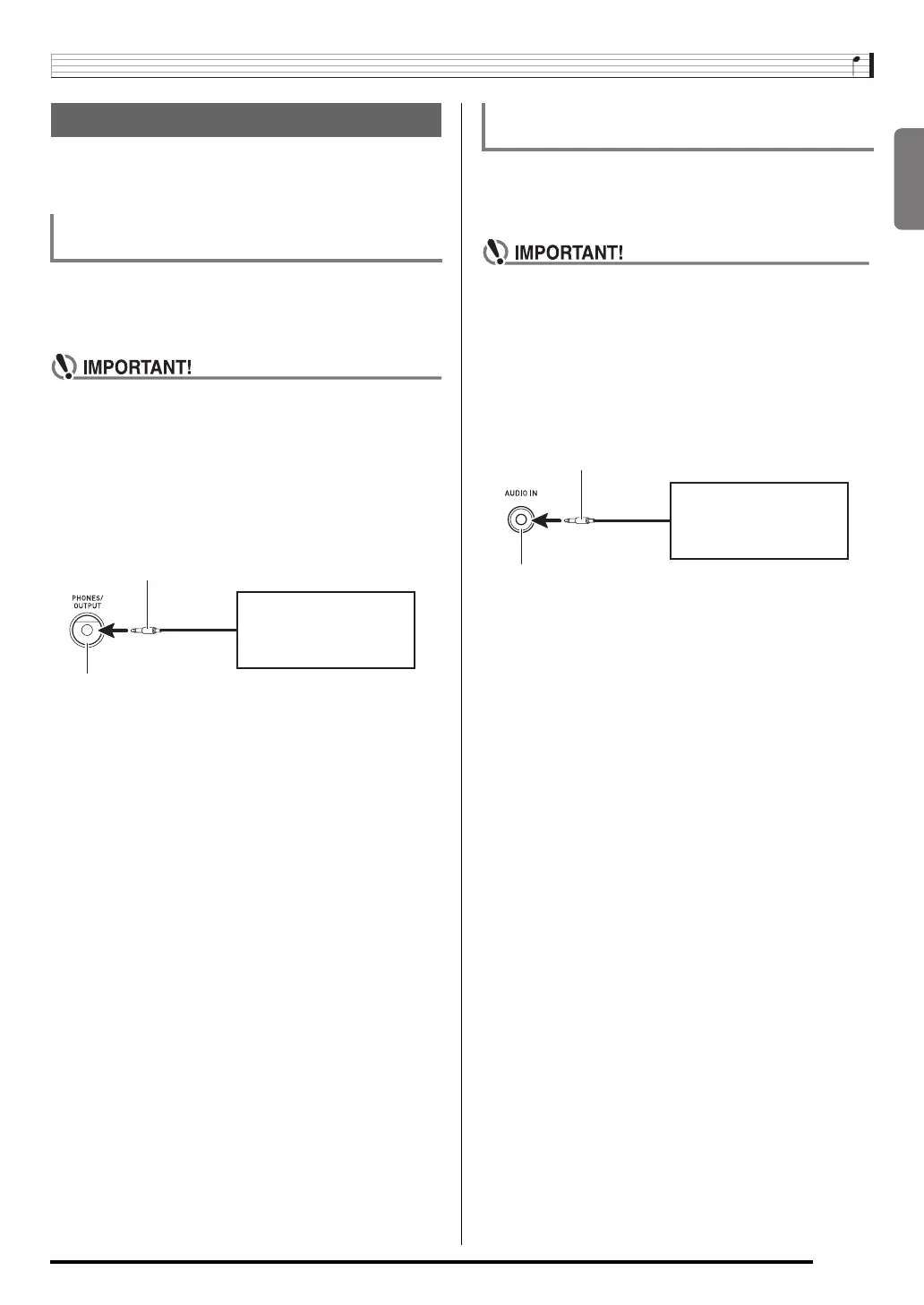 IMPORTANT!

PHONES/
OUTPUT

IMPORTANT!

AUDIO IN